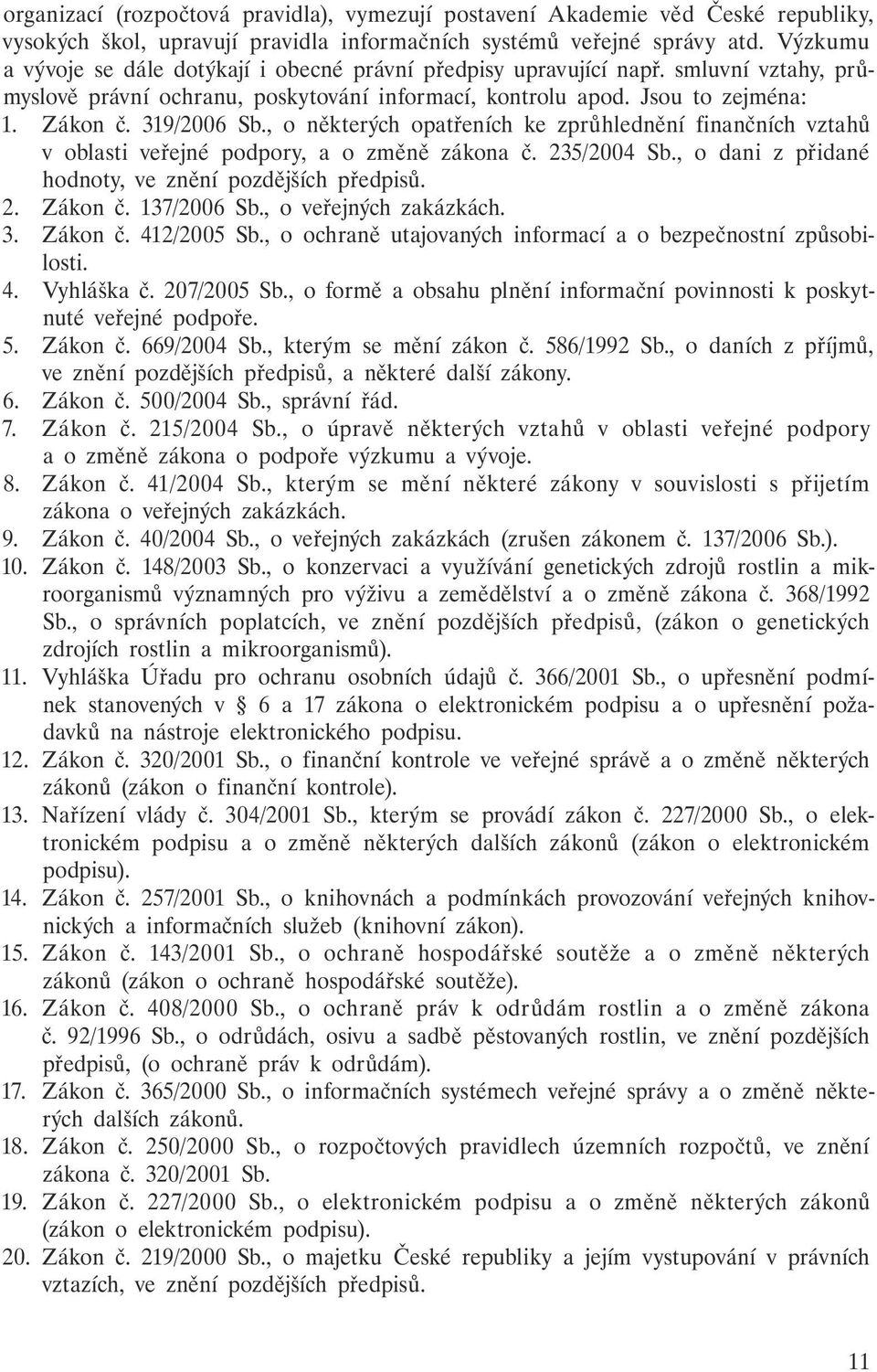 organizací (rozpočtová pravidla), vymezují postavení Akademie věd České republiky, vysokých škol, upravují pravidla informačních systémů veřejné správy atd. Výzkumu a vývoje se dále dotýkají i obecné právní předpisy upravující např. smluvní vztahy, průmyslově právní ochranu, poskytování informací, kontrolu apod. Jsou to zejména:

1. Zákon č. 319/2006 Sb., o některých opatřeních ke zprůhlednění finančních vztahů v oblasti veřejné podpory, a o změně zákona č. 235/2004 Sb., o dani z přidané hodnoty, ve znění pozdějších předpisů.
2. Zákon č. 137/2006 Sb., o veřejných zakázkách.
3. Zákon č. 412/2005 Sb., o ochraně utajovaných informací a o bezpečnostní způsobilosti.
4. Vyhláška č. 207/2005 Sb., o formě a obsahu plnění informační povinnosti k poskytnuté veřejné podpoře.
5. Zákon č. 669/2004 Sb., kterým se mění zákon č. 586/1992 Sb., o daních z příjmů, ve znění pozdějších předpisů, a některé další zákony.
6. Zákon č. 500/2004 Sb., správní řád.
7. Zákon č. 215/2004 Sb., o úpravě některých vztahů v oblasti veřejné podpory a o změně zákona o podpoře výzkumu a vývoje.
8. Zákon č. 41/2004 Sb., kterým se mění některé zákony v souvislosti s přijetím zákona o veřejných zakázkách.
9. Zákon č. 40/2004 Sb., o veřejných zakázkách (zrušen zákonem č. 137/2006 Sb.).
10. Zákon č. 148/2003 Sb., o konzervaci a využívání genetických zdrojů rostlin a mikroorganismů významných pro výživu a zemědělství a o změně zákona č. 368/1992 Sb., o správních poplatcích, ve znění pozdějších předpisů, (zákon o genetických zdrojích rostlin a mikroorganismů).
11. Vyhláška Úřadu pro ochranu osobních údajů č. 366/2001 Sb., o upřesnění podmínek stanovených v § 6 a 17 zákona o elektronickém podpisu a o upřesnění požadavků na nástroje elektronického podpisu.
12. Zákon č. 320/2001 Sb., o finanční kontrole ve veřejné správě a o změně některých zákonů (zákon o finanční kontrole).
13. Nařízení vlády č. 304/2001 Sb., kterým se provádí zákon č. 227/2000 Sb., o elektronickém podpisu a o změně některých dalších zákonů (zákon o elektronickém podpisu).
14. Zákon č. 257/2001 Sb., o knihovnách a podmínkách provozování veřejných knihovnických a informačních služeb (knihovní zákon).
15. Zákon č. 143/2001 Sb., o ochraně hospodářské soutěže a o změně některých zákonů (zákon o ochraně hospodářské soutěže).
16. Zákon č. 408/2000 Sb., o ochraně práv k odrůdám rostlin a o změně zákona č. 92/1996 Sb., o odrůdách, osivu a sadbě pěstovaných rostlin, ve znění pozdějších předpisů, (o ochraně práv k odrůdám).
17. Zákon č. 365/2000 Sb., o informačních systémech veřejné správy a o změně některých dalších zákonů.
18. Zákon č. 250/2000 Sb., o rozpočtových pravidlech územních rozpočtů, ve znění zákona č. 320/2001 Sb.
19. Zákon č. 227/2000 Sb., o elektronickém podpisu a o změně některých zákonů (zákon o elektronickém podpisu).
20. Zákon č. 219/2000 Sb., o majetku České republiky a jejím vystupování v právních vztazích, ve znění pozdějších předpisů.

11